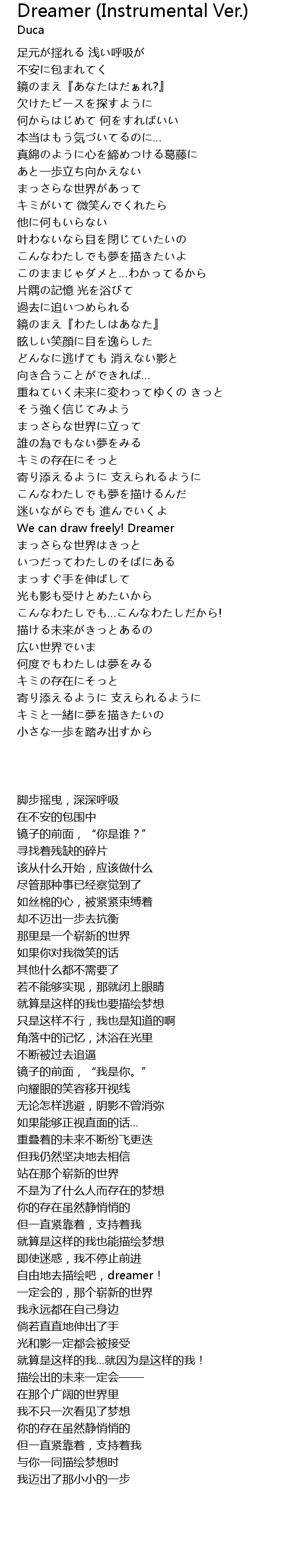 Dreamer (Instrumental Ver.)
Duca

足元が揺れる 浅い呼吸が
不安に包まれてく
鏡のまえ『あなたはだぁれ?』
欠けたピースを探すように
何からはじめて 何をすればいい
本当はもう気づいてるのに...
真綿のように心を締めつける葛藤に
あと一歩立ち向かえない
まっさらな世界があって
キミがいて 微笑んでくれたら
他に何もいらない
叶わないなら目を閉じていたいの
こんなわたしでも夢を描きたいよ
このままじゃダメと...わかってるから
片隅の記憶 光を浴びて
過去に追いつめられる
鏡のまえ『わたしはあなた』
眩しい笑顔に目を逸らした
どんなに逃げても 消えない影と
向き合うことができれば...
重ねていく未来に変わってゆくの きっと
そう強く信じてみよう
まっさらな世界に立って
誰の為でもない夢をみる
キミの存在にそっと
寄り添えるように 支えられるように
こんなわたしでも夢を描けるんだ
迷いながらでも 進んでいくよ
We can draw freely! Dreamer
まっさらな世界はきっと
いつだってわたしのそばにある
まっすぐ手を伸ばして
光も影も受けとめたいから
こんなわたしでも...こんなわたしだから!
描ける未来がきっとあるの
広い世界でいま
何度でもわたしは夢をみる
キミの存在にそっと
寄り添えるように 支えられるように
キミと一緒に夢を描きたいの
小さな一歩を踏み出すから

脚步摇曳，深深呼吸
在不安的包围中
镜子的前面，“你是谁？”
寻找着残缺的碎片
该从什么开始，应该做什么
尽管那种事已经察觉到了
如丝棉的心，被紧紧束缚着
却不迈出一步去抗衡
那里是一个崭新的世界
如果你对我微笑的话
其他什么都不需要了
若不能够实现，那就闭上眼睛
就算是这样的我也要描绘梦想
只是这样不行，我也是知道的啊
角落中的记忆，沐浴在光里
不断被过去追逼
镜子的前面，“我是你。”
向耀眼的笑容移开视线
无论怎样逃避，阴影不曾消弥
如果能够正视直面的话...
重叠着的未来不断纷飞更迭
但我仍然坚决地去相信
站在那个崭新的世界
不是为了什么人而存在的梦想
你的存在虽然静悄悄的
但一直紧靠着，支持着我
就算是这样的我也能描绘梦想
即使迷惑，我不停止前进
自由地去描绘吧，dreamer！
一定会的，那个崭新的世界
我永远都在自己身边
倘若直直地伸出了手
光和影一定都会被接受
就算是这样的我...就因为是这样的我！
描绘出的未来一定会——
在那个广阔的世界里
我不只一次看见了梦想
你的存在虽然静悄悄的
但一直紧靠着，支持着我
与你一同描绘梦想时
我迈出了那小小的一步